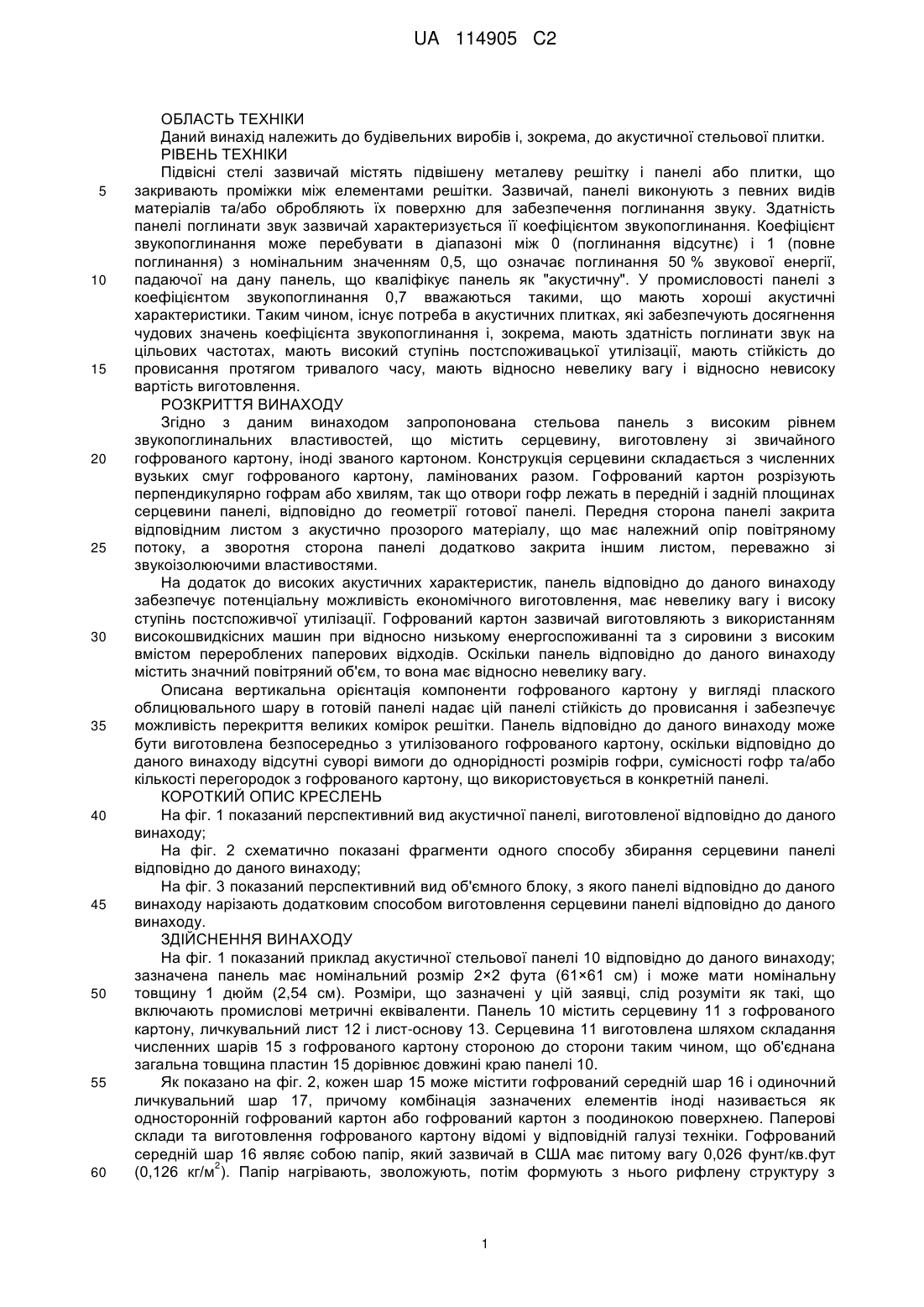 UA 114905 C2

ОБЛАСТЬ ТЕХНІКИ
Даний винахід належить до будівельних виробів і, зокрема, до акустичної стельової плитки.
РІВЕНЬ ТЕХНІКИ
Підвісні стелі зазвичай містять підвішену металеву решітку і панелі або плитки, що закривають проміжки між елементами решітки. Зазвичай, панелі виконують з певних видів матеріалів та/або обробляють їх поверхню для забезпечення поглинання звуку. Здатність панелі поглинати звук зазвичай характеризується її коефіцієнтом звукопоглинання. Коефіцієнт звукопоглинання може перебувати в діапазоні між 0 (поглинання відсутнє) і 1 (повне поглинання) з номінальним значенням 0,5, що означає поглинання 50 % звукової енергії, падаючої на дану панель, що кваліфікує панель як "акустичну". У промисловості панелі з коефіцієнтом звукопоглинання 0,7 вважаються такими, що мають хороші акустичні характеристики. Таким чином, існує потреба в акустичних плитках, які забезпечують досягнення чудових значень коефіцієнта звукопоглинання і, зокрема, мають здатність поглинати звук на цільових частотах, мають високий ступінь постспоживацької утилізації, мають стійкість до провисання протягом тривалого часу, мають відносно невелику вагу і відносно невисоку вартість виготовлення.
РОЗКРИТТЯ ВИНАХОДУ
Згідно з даним винаходом запропонована стельова панель з високим рівнем звукопоглинальних властивостей, що містить серцевину, виготовлену зі звичайного гофрованого картону, іноді званого картоном. Конструкція серцевини складається з численних вузьких смуг гофрованого картону, ламінованих разом. Гофрований картон розрізують перпендикулярно гофрам або хвилям, так що отвори гофр лежать в передній і задній площинах серцевини панелі, відповідно до геометрії готової панелі. Передня сторона панелі закрита відповідним листом з акустично прозорого матеріалу, що має належний опір повітряному потоку, а зворотня сторона панелі додатково закрита іншим листом, переважно зі звукоізолюючими властивостями.
На додаток до високих акустичних характеристик, панель відповідно до даного винаходу забезпечує потенціальну можливість економічного виготовлення, має невелику вагу і високу ступінь постспоживчої утилізації. Гофрований картон зазвичай виготовляють з використанням високошвидкісних машин при відносно низькому енергоспоживанні та з сировини з високим вмістом перероблених паперових відходів. Оскільки панель відповідно до даного винаходу містить значний повітряний об'єм, то вона має відносно невелику вагу.
Описана вертикальна орієнтація компоненти гофрованого картону у вигляді плаского облицювального шару в готовій панелі надає цій панелі стійкість до провисання і забезпечує можливість перекриття великих комірок решітки. Панель відповідно до даного винаходу може бути виготовлена безпосередньо з утилізованого гофрованого картону, оскільки відповідно до даного винаходу відсутні суворі вимоги до однорідності розмірів гофри, сумісності гофр та/або кількості перегородок з гофрованого картону, що використовується в конкретній панелі.
КОРОТКИЙ ОПИС КРЕСЛЕНЬ
На фіг. 1 показаний перспективний вид акустичної панелі, виготовленої відповідно до даного винаходу;
На фіг. 2 схематично показані фрагменти одного способу збирання серцевини панелі відповідно до даного винаходу;
На фіг. 3 показаний перспективний вид об'ємного блоку, з якого панелі відповідно до даного винаходу нарізають додатковим способом виготовлення серцевини панелі відповідно до даного винаходу.
ЗДІЙСНЕННЯ ВИНАХОДУ
На фіг. 1 показаний приклад акустичної стельової панелі 10 відповідно до даного винаходу; зазначена панель має номінальний розмір 2×2 фута (61×61 см) і може мати номінальну товщину 1 дюйм (2,54 см). Розміри, що зазначені у цій заявці, слід розуміти як такі, що включають промислові метричні еквіваленти. Панель 10 містить серцевину 11 з гофрованого картону, личкувальний лист 12 і лист-основу 13. Серцевина 11 виготовлена шляхом складання численних шарів 15 з гофрованого картону стороною до сторони таким чином, що об'єднана загальна товщина пластин 15 дорівнює довжині краю панелі 10.
Як показано на фіг. 2, кожен шар 15 може містити гофрований середній шар 16 і одиночний личкувальний шар 17, причому комбінація зазначених елементів іноді називається як односторонній гофрований картон або гофрований картон з поодинокою поверхнею. Паперові склади та виготовлення гофрованого картону відомі у відповідній галузі техніки. Гофрований середній шар 16 являє собою папір, який зазвичай в США має питому вагу 0,026 фунт/кв.фут (0,126 кг/м$^2$). Папір нагрівають, зволожують, потім формують з нього рифлену структуру з

5
10
15
20
25
30
35
40
45
50
55
60

1